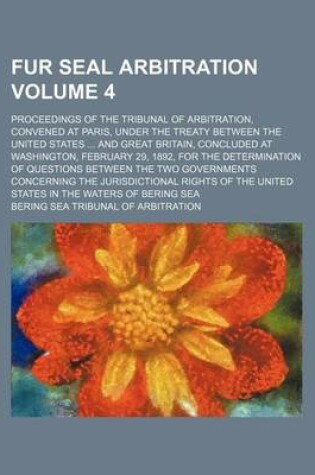 FUR SEAL ARBITRATION VOLUME 4

PROCEEDINGS OF THE TRIBUNAL OF ARBITRATION, CONVENED AT PARIS, UNDER THE TREATY BETWEEN THE UNITED STATES ... AND GREAT BRITAIN, CONCLUDED AT WASHINGTON, FEBRUARY 29, 1892, FOR THE DETERMINATION OF QUESTIONS BETWEEN THE TWO GOVERNMENTS CONCERNING THE JURISDICTIONAL RIGHTS OF THE UNITED STATES IN THE WATERS OF BERING SEA

BERING SEA TRIBUNAL OF ARBITRATION